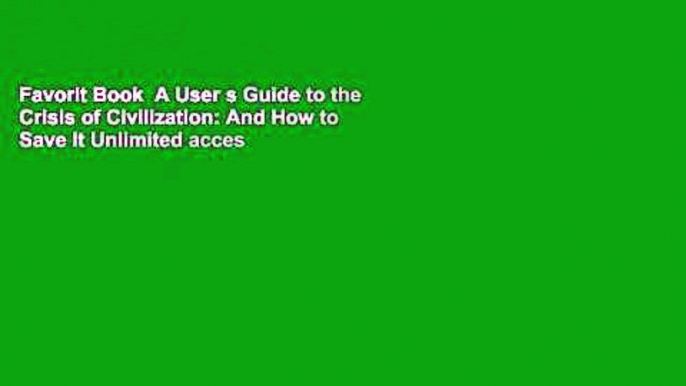 Favorit Book  A User s Guide to the Crisis of Civilization: And How to Save It Unlimited acces